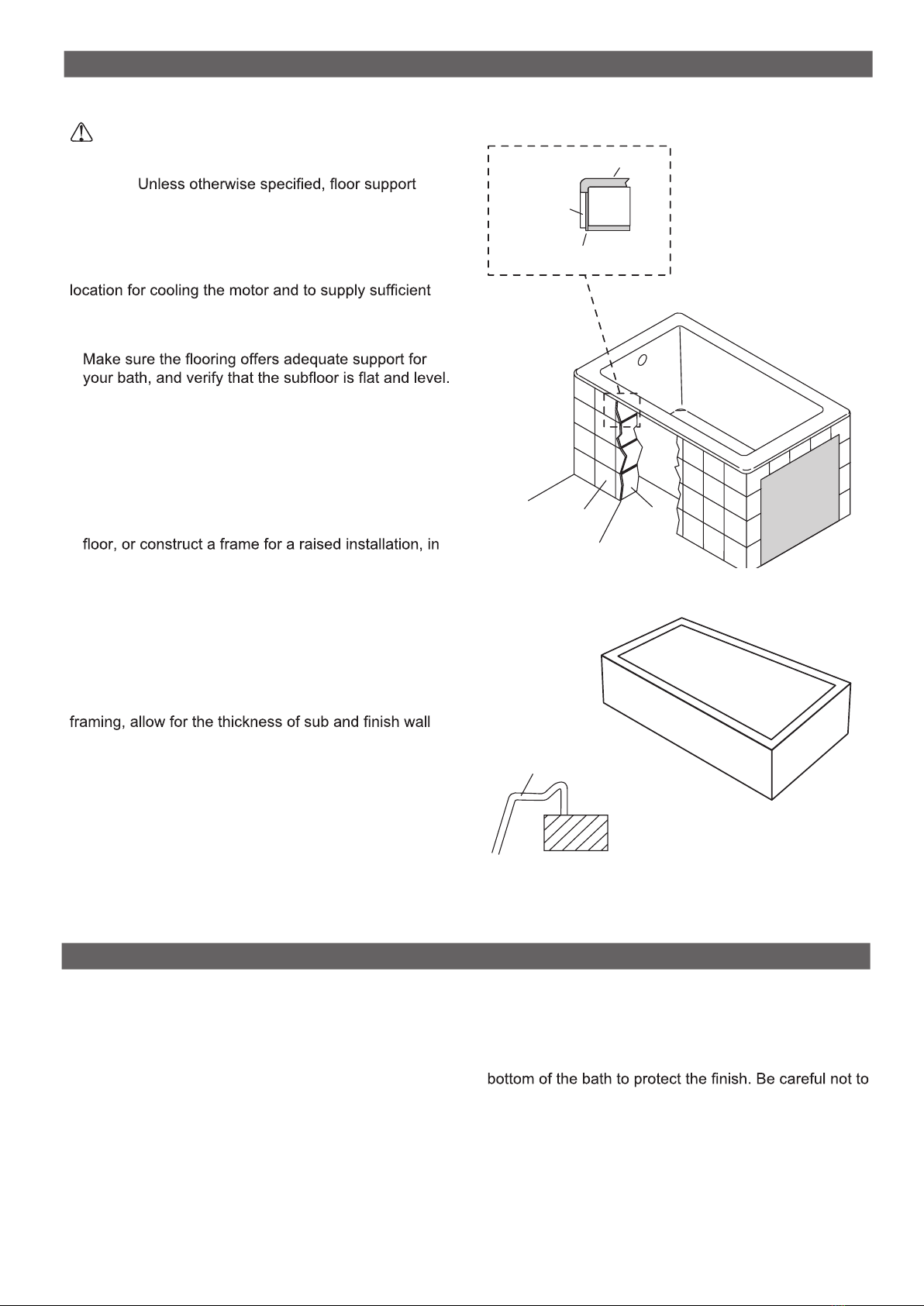 Unless otherwise specified, floor support

location for cooling the motor and to supply sufficient

Make sure the flooring offers adequate support for your bath, and verify that the subfloor is flat and level.

floor, or construct a frame for a raised installation, in

framing, allow for the thickness of sub and finish wall

bottom of the bath to protect the finish. Be careful not to